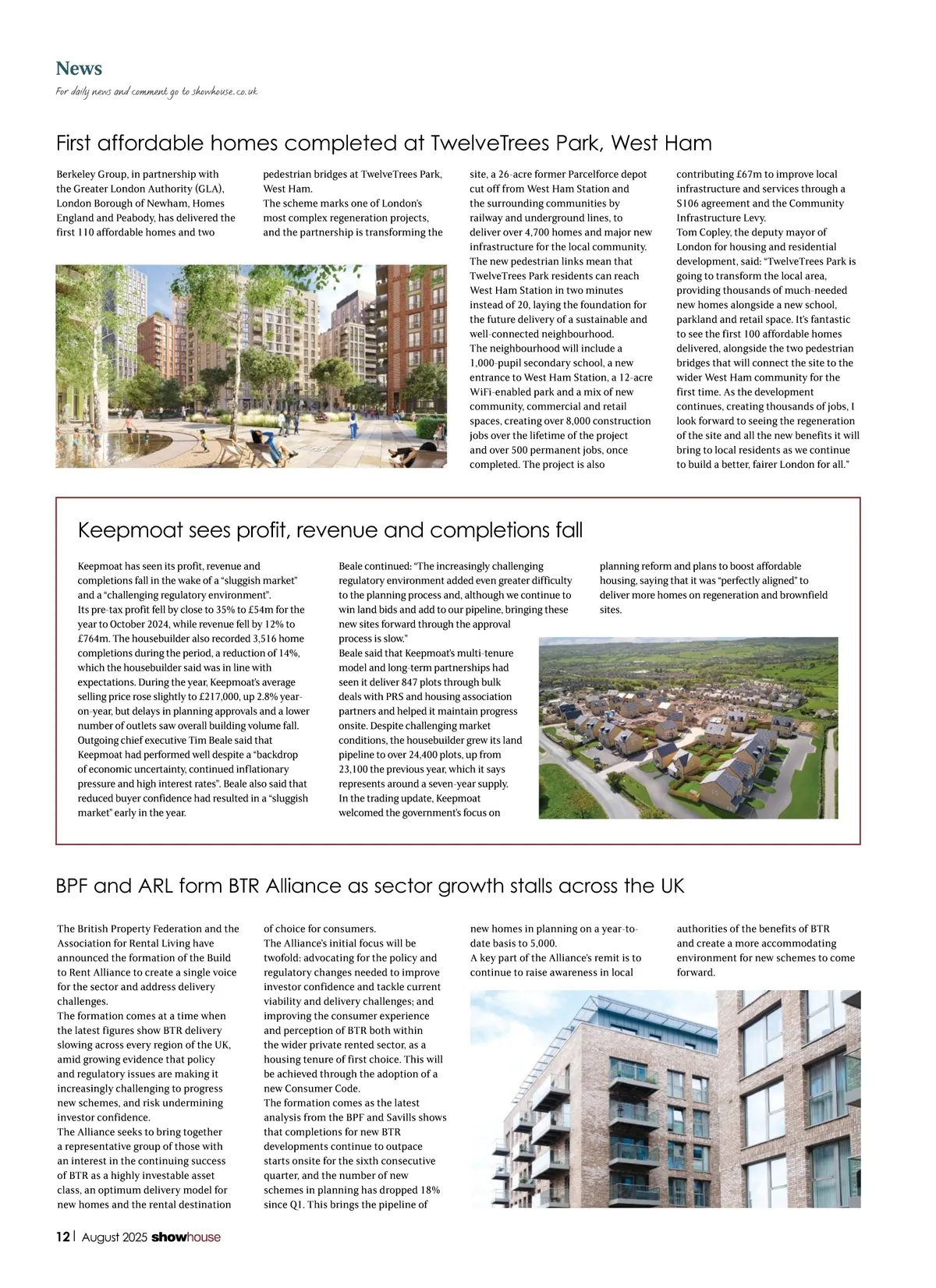 News

For daily news and comment go to showhouse.co.uk

First affordable homes completed at TwelveTrees Park, West Ham

Berkeley Group, in partnership with the Greater London Authority (GLA), London Borough of Newham, Homes England and Peabody, has delivered the first 110 affordable homes and two pedestrian bridges at TwelveTrees Park, West Ham.

The scheme marks one of London's most complex regeneration projects, and the partnership is transforming the site, a 26-acre former Parcelforce depot cut off from West Ham Station and the surrounding communities by railway and underground lines, to deliver over 4,700 homes and major new infrastructure for the local community.

The new pedestrian links mean that TwelveTrees Park residents can reach West Ham Station in two minutes instead of 20, laying the foundation for the future delivery of a sustainable and well-connected neighbourhood.

The neighbourhood will include a 1,000-pupil secondary school, a new entrance to West Ham Station, a 12-acre WiFi-enabled park and a mix of new community, commercial and retail spaces, creating over 8,000 construction jobs over the lifetime of the project and over 500 permanent jobs, once completed. The project is also contributing £67m to improve local infrastructure and services through a S106 agreement and the Community Infrastructure Levy.

Tom Copley, the deputy mayor of London for housing and residential development, said: "TwelveTrees Park is going to transform the local area, providing thousands of much-needed new homes alongside a new school, parkland and retail space. It's fantastic to see the first 100 affordable homes delivered, alongside the two pedestrian bridges that will connect the site to the wider West Ham community for the first time. As the development continues, creating thousands of jobs, I look forward to seeing the regeneration of the site and all the new benefits it will bring to local residents as we continue to build a better, fairer London for all."

Keepmoat sees profit, revenue and completions fall

Keepmoat has seen its profit, revenue and completions fall in the wake of a "sluggish market" and a "challenging regulatory environment".

Its pre-tax profit fell by close to 35% to £54m for the year to October 2024, while revenue fell by 12% to £764m. The housebuilder also recorded 3,516 home completions during the period, a reduction of 14%, which the housebuilder said was in line with expectations. During the year, Keepmoat's average selling price rose slightly to £217,000, up 2.8% year-on-year, but delays in planning approvals and a lower number of outlets saw overall building volume fall.

Outgoing chief executive Tim Beale said that Keepmoat had performed well despite a "backdrop of economic uncertainty, continued inflationary pressure and high interest rates". Beale also said that reduced buyer confidence had resulted in a "sluggish market" early in the year.

Beale continued: "The increasingly challenging regulatory environment added even greater difficulty to the planning process and, although we continue to win land bids and add to our pipeline, bringing these new sites forward through the approval process is slow."

Beale said that Keepmoat's multi-tenure model and long-term partnerships had seen it deliver 847 plots through bulk deals with PRS and housing association partners and helped it maintain progress onsite. Despite challenging market conditions, the housebuilder grew its land pipeline to over 24,400 plots, up from 23,100 the previous year, which it says represents around a seven-year supply.

In the trading update, Keepmoat welcomed the government's focus on planning reform and plans to boost affordable housing, saying that it was "perfectly aligned" to deliver more homes on regeneration and brownfield sites.

BPF and ARL form BTR Alliance as sector growth stalls across the UK

The British Property Federation and the Association for Rental Living have announced the formation of the Build to Rent Alliance to create a single voice for the sector and address delivery challenges.

The formation comes at a time when the latest figures show BTR delivery slowing across every region of the UK, amid growing evidence that policy and regulatory issues are making it increasingly challenging to progress new schemes, and risk undermining investor confidence.

The Alliance seeks to bring together a representative group of those with an interest in the continuing success of BTR as a highly investable asset class, an optimum delivery model for new homes and the rental destination of choice for consumers.

The Alliance's initial focus will be twofold: advocating for the policy and regulatory changes needed to improve investor confidence and tackle current viability and delivery challenges; and improving the consumer experience and perception of BTR both within the wider private rented sector, as a housing tenure of first choice. This will be achieved through the adoption of a new Consumer Code.

The formation comes as the latest analysis from the BPF and Savills shows that completions for new BTR developments continue to outpace starts onsite for the sixth consecutive quarter, and the number of new schemes in planning has dropped 18% since Q1. This brings the pipeline of new homes in planning on a year-to-date basis to 5,000.

A key part of the Alliance's remit is to continue to raise awareness in local authorities of the benefits of BTR and create a more accommodating environment for new schemes to come forward.

12 | August 2025 showhouse